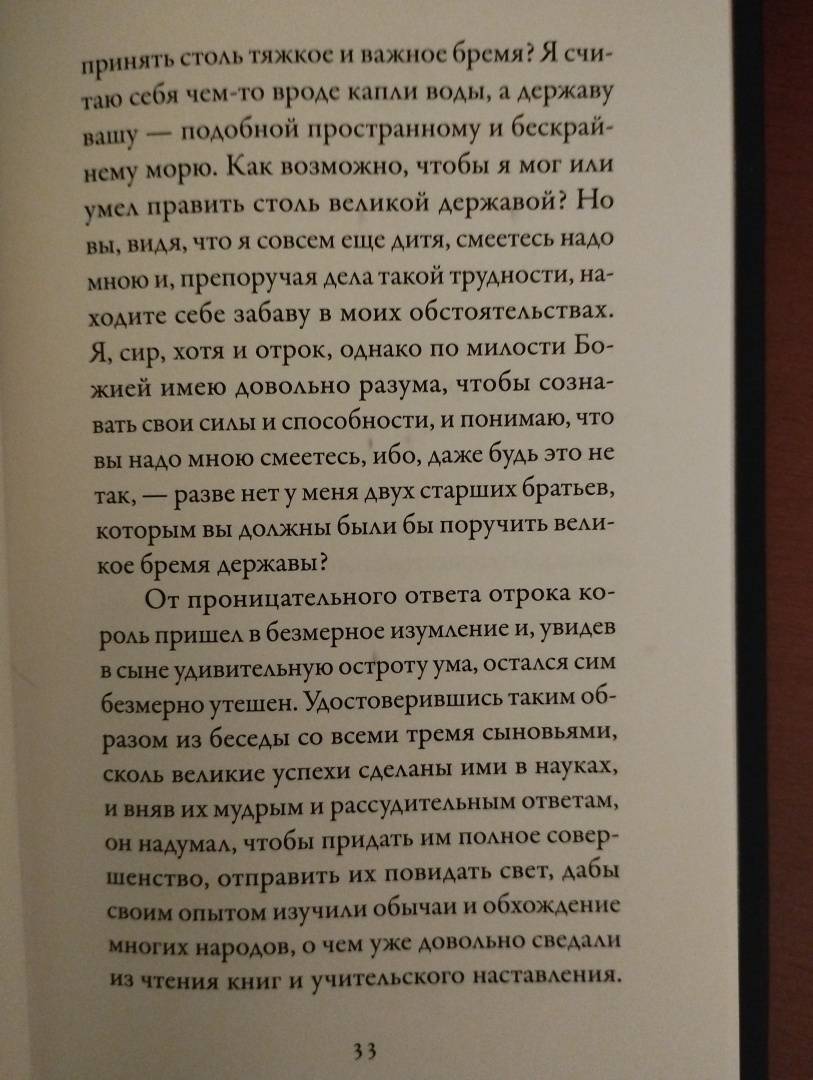 принять столь тяжкое и важное бремя? Я считаю себя чем-то вроде капли воды, а державу вашу — подобной пространному и бескрайнему морю. Как возможно, чтобы я мог или умел править столь великой державой? Но вы, видя, что я совсем еще дитя, смеетесь надо мною и, препоручая дела такой трудности, находите себе забаву в моих обстоятельствах. Я, сир, хотя и отрок, однако по милости Божией имею довольно разума, чтобы сознавать свои силы и способности, и понимаю, что вы надо мною смеетесь, ибо, даже будь это не так, — разве нет у меня двух старших братьев, которым вы должны были бы поручить великое бремя державы?

От проницательного ответа отрока король пришел в безмерное изумление и, увидев в сыне удивительную остроту ума, остался сим безмерно утешен. Удостоверившись таким образом из беседы со всеми тремя сыновьями, сколь великие успехи сделаны ими в науках, и вняв их мудрым и рассудительным ответам, он надумал, чтобы придать им полное совершенство, отправить их повидать свет, дабы своим опытом изучили обычаи и обхождение многих народов, о чем уже довольно сведали из чтения книг и учительского наставления.

33